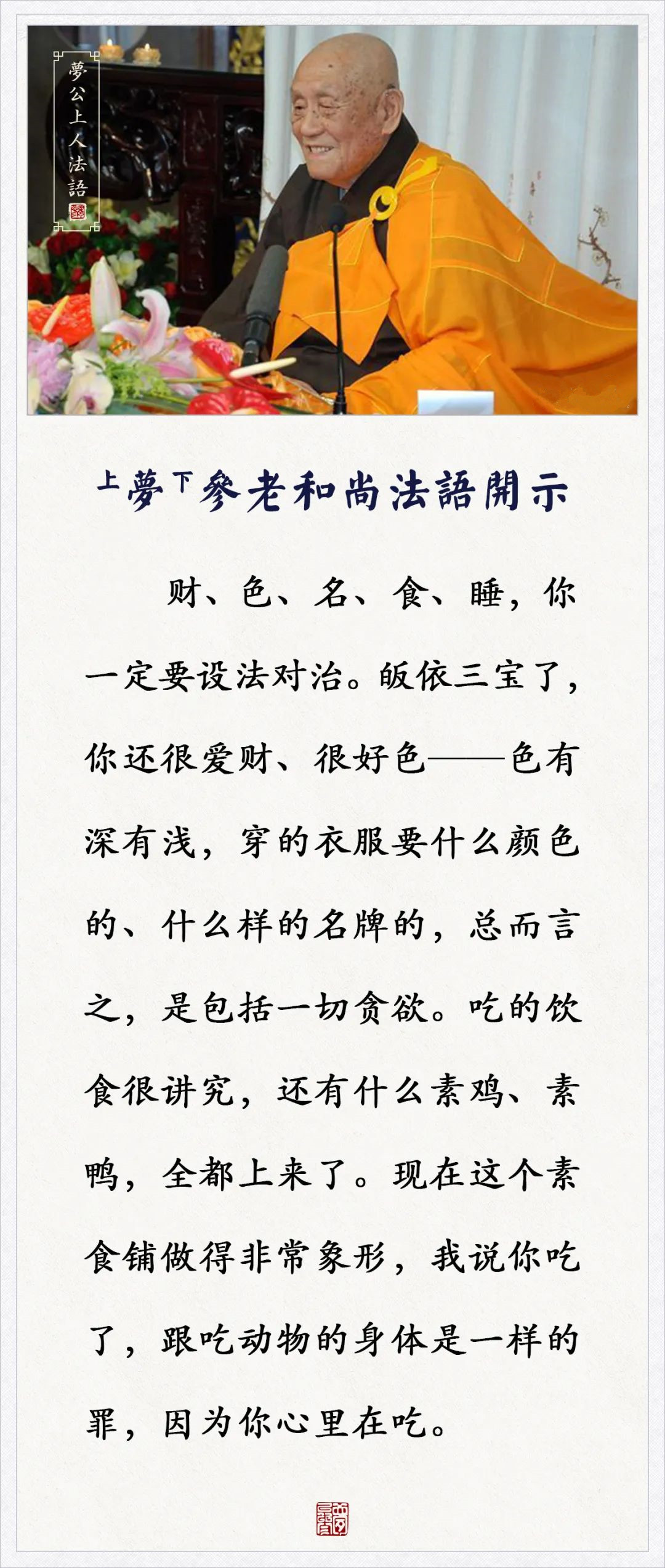 夢公上人法語

上夢下參老和尚法語開示

财、色、名、食、睡，你一定要设法对治。皈依三宝了，你还很爱财、很好色——色有深有浅，穿的衣服要什么颜色的、什么样的名牌的，总而言之，是包括一切贪欲。吃的饮食很讲究，还有什么素鸡、素鸭，全都上来了。现在这个素食铺做得非常象形，我说你吃了，跟吃动物的身体是一样的罪，因为你心里在吃。